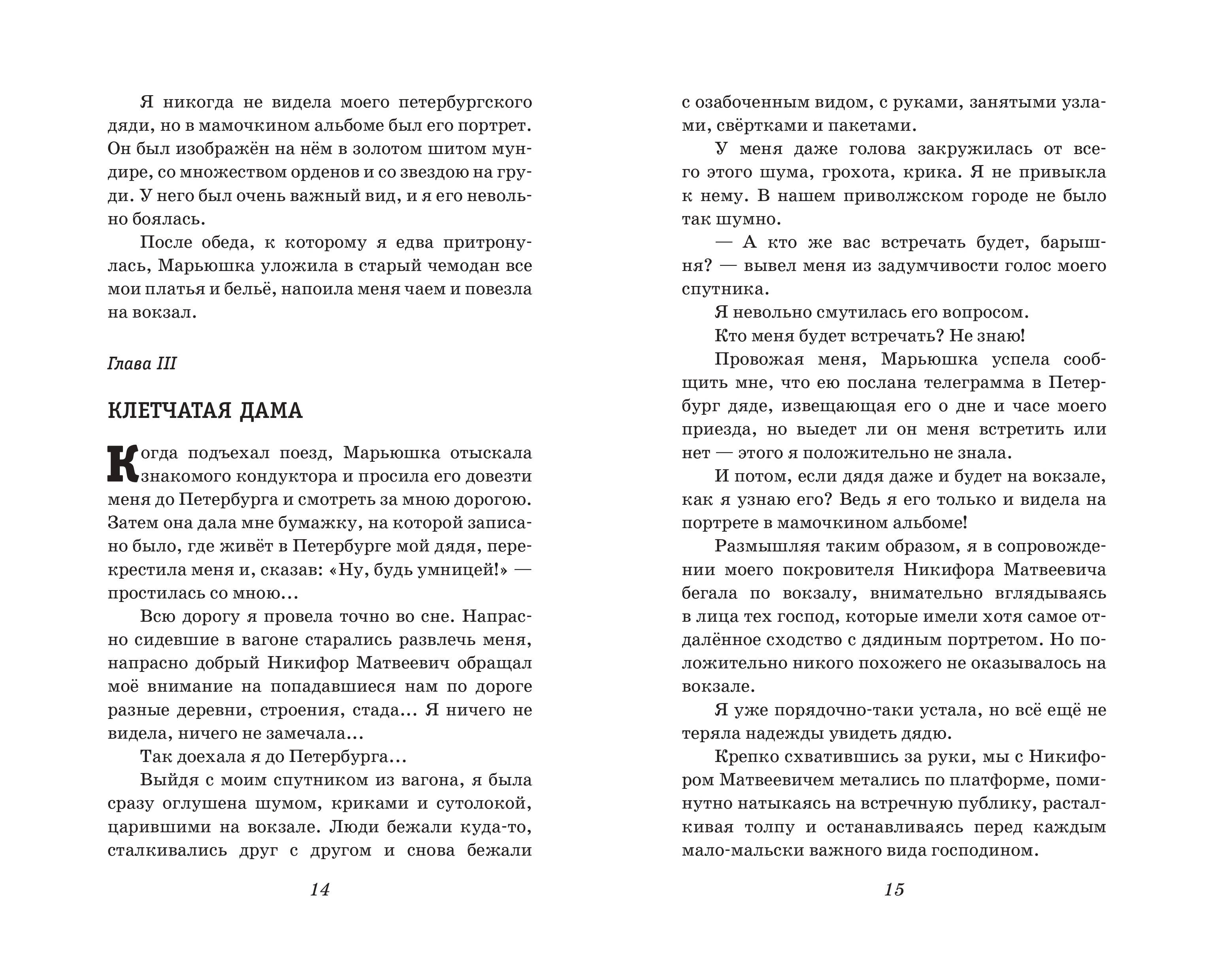 Я никогда не видела моего петербургского дяди, но в мамочкином альбоме был его портрет. Он был изображён на нём в золотом шитом мундире, со множеством орденов и со звездою на груди. У него был очень важный вид, и я его невольно боялась.

После обеда, к которому я едва притронулась, Марьюшка уложила в старый чемодан все мои платья и бельё, напоила меня чаем и повезла на вокзал.

Глава III

КЛЕТЧАТАЯ ДАМА

Когда подъехал поезд, Марьюшка отыскала знакомого кондуктора и просила его довезти меня до Петербурга и смотреть за мною дорогою. Затем она дала мне бумажку, на которой записано было, где живёт в Петербурге мой дядя, перекрестила меня и, сказав: «Ну, будь умницей!» — простилась со мною...

Всю дорогу я провела точно во сне. Напрасно сидевшие в вагоне старались развлечь меня, напрасно добрый Никифор Матвеевич обращал моё внимание на попадавшиеся нам по дороге разные деревни, строения, стада... Я ничего не видела, ничего не замечала...

Так доехала я до Петербурга...

Выйдя с моим спутником из вагона, я была сразу оглушена шумом, криками и сутолокой, царившими на вокзале. Люди бежали куда-то, сталкивались друг с другом и снова бежали

14

с озабоченным видом, с руками, занятыми узлами, свёртками и пакетами.

У меня даже голова закружилась от всего этого шума, грохота, крика. Я не привыкла к нему. В нашем приволжском городе не было так шумно.

— А кто же вас встречать будет, барышня? — вывел меня из задумчивости голос моего спутника.

Я невольно смутилась его вопросом.

Кто меня будет встречать? Не знаю!

Провожая меня, Марьюшка успела сообщить мне, что ею послана телеграмма в Петербург дяде, извещающая его о дне и часе моего приезда, но выедет ли он меня встретить или нет — этого я положительно не знала.

И потом, если дядя даже и будет на вокзале, как я узнаю его? Ведь я его только и видела на портрете в мамочкином альбоме!

Размышляя таким образом, я в сопровождении моего покровителя Никифора Матвеевича бегала по вокзалу, внимательно вглядываясь в лица тех господ, которые имели хотя самое отдалённое сходство с дядиным портретом. Но положительно никого похожего не оказывалось на вокзале.

Я уже порядочно-таки устала, но всё ещё не теряла надежды увидеть дядю.

Крепко схватившись за руки, мы с Никифором Матвеевичем метались по платформе, поминутно натыкаясь на встречную публику, расталкивая толпу и останавливаясь перед каждым мало-мальски важного вида господином.

15